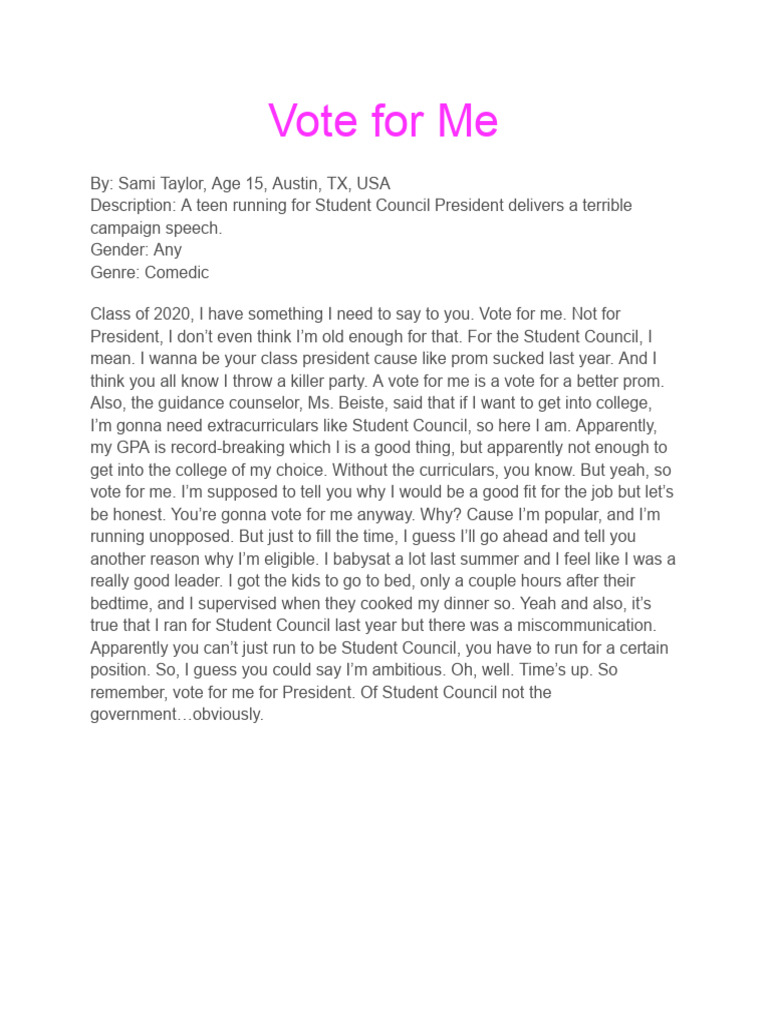 Vote for Me

By: Sami Taylor, Age 15, Austin, TX, USA
Description: A teen running for Student Council President delivers a terrible campaign speech.
Gender: Any
Genre: Comedic

Class of 2020, I have something I need to say to you. Vote for me. Not for President, I don't even think I'm old enough for that. For the Student Council, I mean. I wanna be your class president cause like prom sucked last year. And I think you all know I throw a killer party. A vote for me is a vote for a better prom. Also, the guidance counselor, Ms. Beiste, said that if I want to get into college, I'm gonna need extracurriculars like Student Council, so here I am. Apparently, my GPA is record-breaking which I is a good thing, but apparently not enough to get into the college of my choice. Without the curriculars, you know. But yeah, so vote for me. I'm supposed to tell you why I would be a good fit for the job but let's be honest. You're gonna vote for me anyway. Why? Cause I'm popular, and I'm running unopposed. But just to fill the time, I guess I'll go ahead and tell you another reason why I'm eligible. I babysat a lot last summer and I feel like I was a really good leader. I got the kids to go to bed, only a couple hours after their bedtime, and I supervised when they cooked my dinner so. Yeah and also, it's true that I ran for Student Council last year but there was a miscommunication. Apparently you can't just run to be Student Council, you have to run for a certain position. So, I guess you could say I'm ambitious. Oh, well. Time's up. So remember, vote for me for President. Of Student Council not the government…obviously.